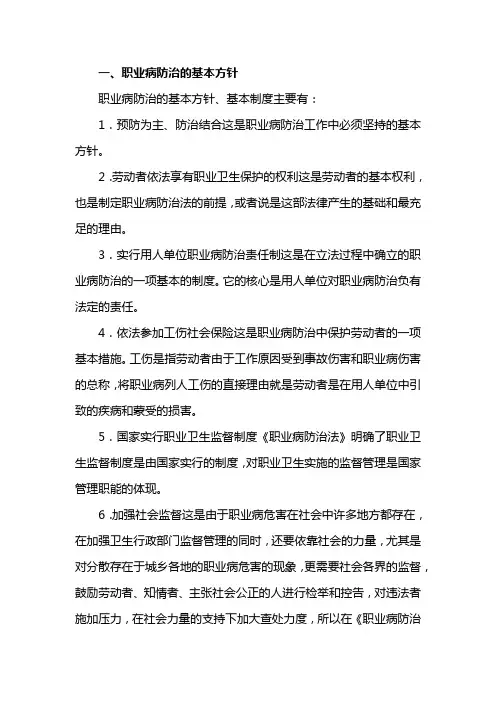 一、职业病防治的基本方针

职业病防治的基本方针、基本制度主要有：

1．预防为主、防治结合这是职业病防治工作中必须坚持的基本方针。

2.劳动者依法享有职业卫生保护的权利这是劳动者的基本权利，也是制定职业病防治法的前提，或者说是这部法律产生的基础和最充足的理由。

3．实行用人单位职业病防治责任制这是在立法过程中确立的职业病防治的一项基本的制度。它的核心是用人单位对职业病防治负有法定的责任。

4．依法参加工伤社会保险这是职业病防治中保护劳动者的一项基本措施。工伤是指劳动者由于工作原因受到事故伤害和职业病伤害的总称，将职业病列人工伤的直接理由就是劳动者是在用人单位中引致的疾病和蒙受的损害。

5．国家实行职业卫生监督制度《职业病防治法》明确了职业卫生监督制度是由国家实行的制度，对职业卫生实施的监督管理是国家管理职能的体现。

6.加强社会监督这是由于职业病危害在社会中许多地方都存在，在加强卫生行政部门监督管理的同时，还要依靠社会的力量，尤其是对分散存在于城乡各地的职业病危害的现象，更需要社会各界的监督，鼓励劳动者、知情者、主张社会公正的人进行检举和控告，对违法者施加压力，在社会力量的支持下加大查处力度，所以在《职业病防治